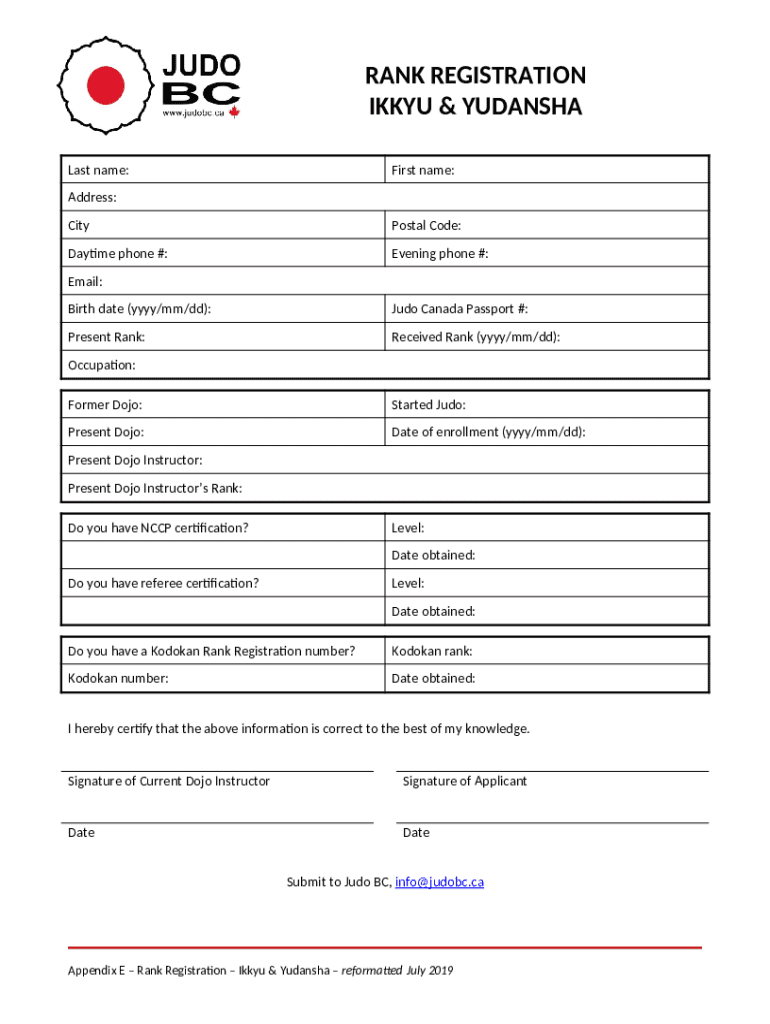 JUDO
BC
www.judobc.ca

RANK REGISTRATION
IKKYU & YUDANSHA

| Last name: | First name: |
|---|---|
| Address: | |
| City | Postal Code: |
| Daytime phone #: | Evening phone #: |
| Email: | |
| Birth date (yyyy/mm/dd): | Judo Canada Passport #: |
| Present Rank: | Received Rank (yyyy/mm/dd): |
| Occupation: | |

| Former Dojo: | Started Judo: |
|---|---|
| Present Dojo: | Date of enrollment (yyyy/mm/dd): |
| Present Dojo Instructor: | |
| Present Dojo Instructor's Rank: | |

| Do you have NCCP certification? | Level: |
|---|---|
| | Date obtained: |
| Do you have referee certification? | Level: |
| | Date obtained: |

| Do you have a Kodokan Rank Registration number? | Kodokan rank: |
|---|---|
| Kodokan number: | Date obtained: |

I hereby certify that the above information is correct to the best of my knowledge.

Signature of Current Dojo Instructor

Signature of Applicant

Date

Date

Submit to Judo BC, info@judobc.ca

Appendix E – Rank Registration – Ikkyu & Yudansha – reformatted July 2019